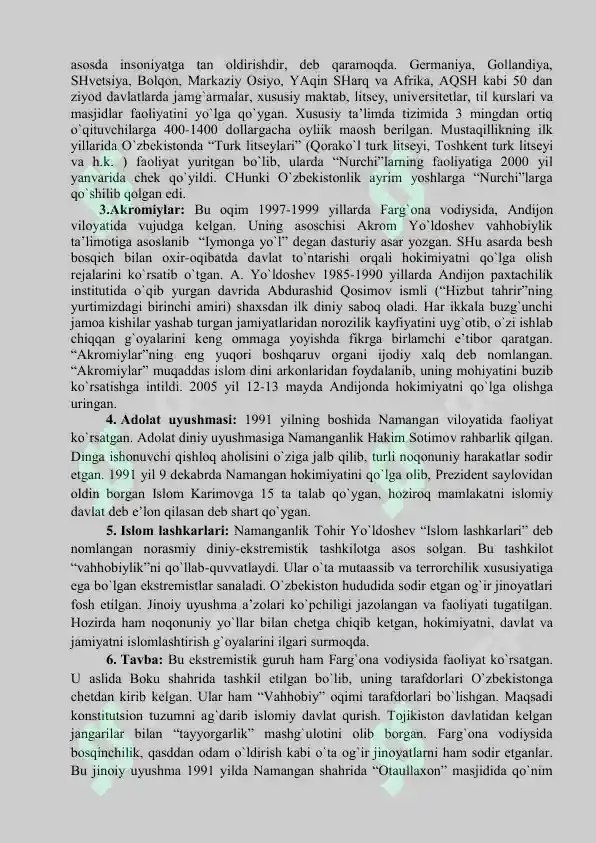 asosda insoniyatga tan oldirishdir, deb qaramoqda. Germaniya, Gollandiya, SHvetsiya, Bolqon, Markaziy Osiyo, YAqin SHarq va Afrika, AQSH kabi 50 dan ziyod davlatlarda jamg`armalar, xususiy maktab, litsey, universitetlar, til kurslari va masjidlar faoliyatini yo`lga qo`ygan. Xususiy ta'limda tizimida 3 mingdan ortiq o`qituvchilarga 400-1400 dollargacha oyliik maosh berilgan. Mustaqillikning ilk yillarida O`zbekistonda "Turk litseylari" (Qorako`l turk litseyi, Toshkent turk litseyi va h.k. ) faoliyat yuritgan bo`lib, ularda "Nurchi"larning faoliyatiga 2000 yil yanvarida chek qo`yildi. CHunki O`zbekistonlik ayrim yoshlarga "Nurchi"larga qo`shilib qolgan edi.

3.Akromiylar: Bu oqim 1997-1999 yillarda Farg`ona vodiysida, Andijon viloyatida vujudga kelgan. Uning asoschisi Akrom Yo`ldoshev vahhobiylik ta'limotiga asoslanib "Iymonga yo`l" degan dasturiy asar yozgan. SHu asarda besh bosqich bilan oxir-oqibatda davlat to`ntarishi orqali hokimiyatni qo`lga olish rejalarini ko`rsatib o`tgan. A. Yo`ldoshev 1985-1990 yillarda Andijon paxtachilik institutida o`qib yurgan davrida Abdurashid Qosimov ismli ("Hizbut tahrir"ning yurtimizdagi birinchi amiri) shaxsdan ilk diniy saboq oladi. Har ikkala buzg`unchi jamoa kishilar yashab turgan jamiyatlaridan norozilik kayfiyatini uyg`otib, o`zi ishlab chiqqan g`oyalarini keng ommaga yoyishda fikrga birlamchi e'tibor qaratgan. "Akromiylar"ning eng yuqori boshqaruv organi ijodiy xalq deb nomlangan. "Akromiylar" muqaddas islom dini arkonlaridan foydalanib, uning mohiyatini buzib ko`rsatishga intildi. 2005 yil 12-13 mayda Andijonda hokimiyatni qo`lga olishga uringan.

4. Adolat uyushmasi: 1991 yilning boshida Namangan viloyatida faoliyat ko`rsatgan. Adolat diniy uyushmasiga Namanganlik Hakim Sotimov rahbarlik qilgan. Dinga ishonuvchi qishloq aholisini o`ziga jalb qilib, turli noqonuniy harakatlar sodir etgan. 1991 yil 9 dekabrda Namangan hokimiyatini qo`lga olib, Prezident saylovidan oldin borgan Islom Karimovga 15 ta talab qo`ygan, hoziroq mamlakatni islomiy davlat deb e'lon qilasan deb shart qo`ygan.

5. Islom lashkarlari: Namanganlik Tohir Yo`ldoshev "Islom lashkarlari" deb nomlangan norasmiy diniy-ekstremistik tashkilotga asos solgan. Bu tashkilot "vahhobiylik"ni qo`llab-quvvatlaydi. Ular o`ta mutaassib va terrorchilik xususiyatiga ega bo`lgan ekstremistlar sanaladi. O`zbekiston hududida sodir etgan og`ir jinoyatlari fosh etilgan. Jinoiy uyushma a'zolari ko`pchiligi jazolangan va faoliyati tugatilgan. Hozirda ham noqonuniy yo`llar bilan chetga chiqib ketgan, hokimiyatni, davlat va jamiyatni islomlashtirish g`oyalarini ilgari surmoqda.

6. Tavba: Bu ekstremistik guruh ham Farg`ona vodiysida faoliyat ko`rsatgan. U aslida Boku shahrida tashkil etilgan bo`lib, uning tarafdorlari O`zbekistonga chetdan kirib kelgan. Ular ham "Vahhobiy" oqimi tarafdorlari bo`lishgan. Maqsadi konstitutsion tuzumni ag`darib islomiy davlat qurish. Tojikiston davlatidan kelgan jangarilar bilan "tayyorgarlik" mashg`ulotini olib borgan. Farg`ona vodiysida bosqinchilik, qasddan odam o`ldirish kabi o`ta og`ir jinoyatlarni ham sodir etganlar. Bu jinoiy uyushma 1991 yilda Namangan shahrida "Otaullaxon" masjidida qo`nim